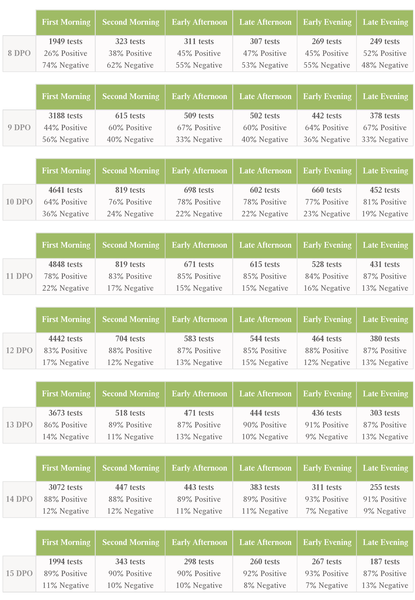 | | First Morning | Second Morning | Early Afternoon | Late Afternoon | Early Evening | Late Evening |
|---|---|---|---|---|---|---|
| 8 DPO | 1949 tests 26% Positive 74% Negative | 323 tests 38% Positive 62% Negative | 311 tests 45% Positive 55% Negative | 307 tests 47% Positive 53% Negative | 269 tests 45% Positive 55% Negative | 249 tests 52% Positive 48% Negative |

| | First Morning | Second Morning | Early Afternoon | Late Afternoon | Early Evening | Late Evening |
|---|---|---|---|---|---|---|
| 9 DPO | 3188 tests 44% Positive 56% Negative | 615 tests 60% Positive 40% Negative | 509 tests 67% Positive 33% Negative | 502 tests 60% Positive 40% Negative | 442 tests 64% Positive 36% Negative | 378 tests 67% Positive 33% Negative |

| | First Morning | Second Morning | Early Afternoon | Late Afternoon | Early Evening | Late Evening |
|---|---|---|---|---|---|---|
| 10 DPO | 4641 tests 64% Positive 36% Negative | 819 tests 76% Positive 24% Negative | 698 tests 78% Positive 22% Negative | 602 tests 78% Positive 22% Negative | 660 tests 77% Positive 23% Negative | 452 tests 81% Positive 19% Negative |

| | First Morning | Second Morning | Early Afternoon | Late Afternoon | Early Evening | Late Evening |
|---|---|---|---|---|---|---|
| 11 DPO | 4848 tests 78% Positive 22% Negative | 819 tests 83% Positive 17% Negative | 671 tests 85% Positive 15% Negative | 615 tests 85% Positive 15% Negative | 528 tests 84% Positive 16% Negative | 431 tests 87% Positive 13% Negative |

| | First Morning | Second Morning | Early Afternoon | Late Afternoon | Early Evening | Late Evening |
|---|---|---|---|---|---|---|
| 12 DPO | 4442 tests 83% Positive 17% Negative | 704 tests 88% Positive 12% Negative | 583 tests 87% Positive 13% Negative | 544 tests 85% Positive 15% Negative | 464 tests 88% Positive 12% Negative | 380 tests 87% Positive 13% Negative |

| | First Morning | Second Morning | Early Afternoon | Late Afternoon | Early Evening | Late Evening |
|---|---|---|---|---|---|---|
| 13 DPO | 3673 tests 86% Positive 14% Negative | 518 tests 89% Positive 11% Negative | 471 tests 87% Positive 13% Negative | 444 tests 90% Positive 10% Negative | 436 tests 91% Positive 9% Negative | 303 tests 87% Positive 13% Negative |

| | First Morning | Second Morning | Early Afternoon | Late Afternoon | Early Evening | Late Evening |
|---|---|---|---|---|---|---|
| 14 DPO | 3072 tests 88% Positive 12% Negative | 447 tests 88% Positive 12% Negative | 443 tests 89% Positive 11% Negative | 383 tests 89% Positive 11% Negative | 311 tests 93% Positive 7% Negative | 255 tests 91% Positive 9% Negative |

| | First Morning | Second Morning | Early Afternoon | Late Afternoon | Early Evening | Late Evening |
|---|---|---|---|---|---|---|
| 15 DPO | 1994 tests 89% Positive 11% Negative | 343 tests 90% Positive 10% Negative | 298 tests 90% Positive 10% Negative | 260 tests 92% Positive 8% Negative | 267 tests 93% Positive 7% Negative | 187 tests 87% Positive 13% Negative |